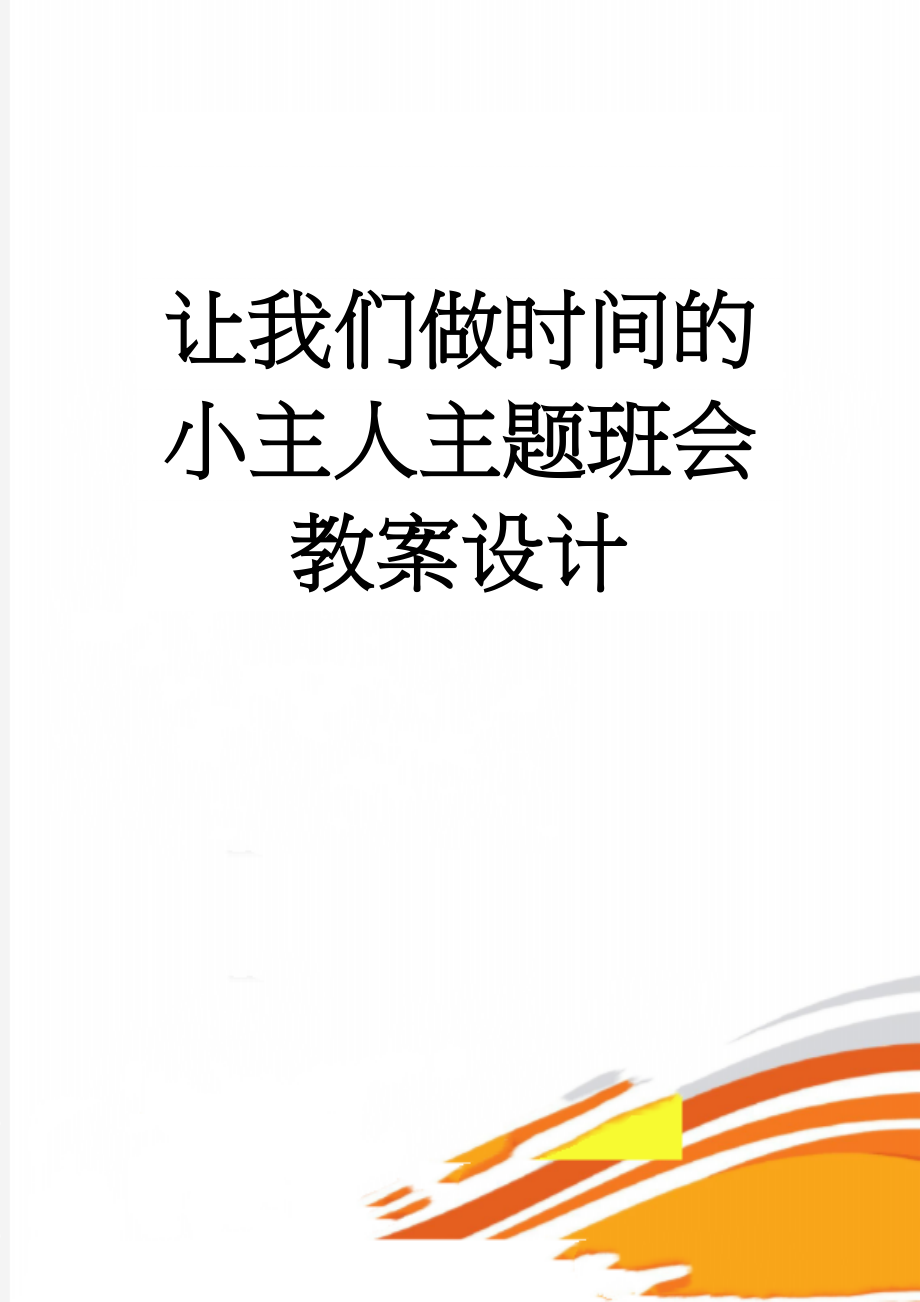 让我们做时间的小主人主题班会教案设计